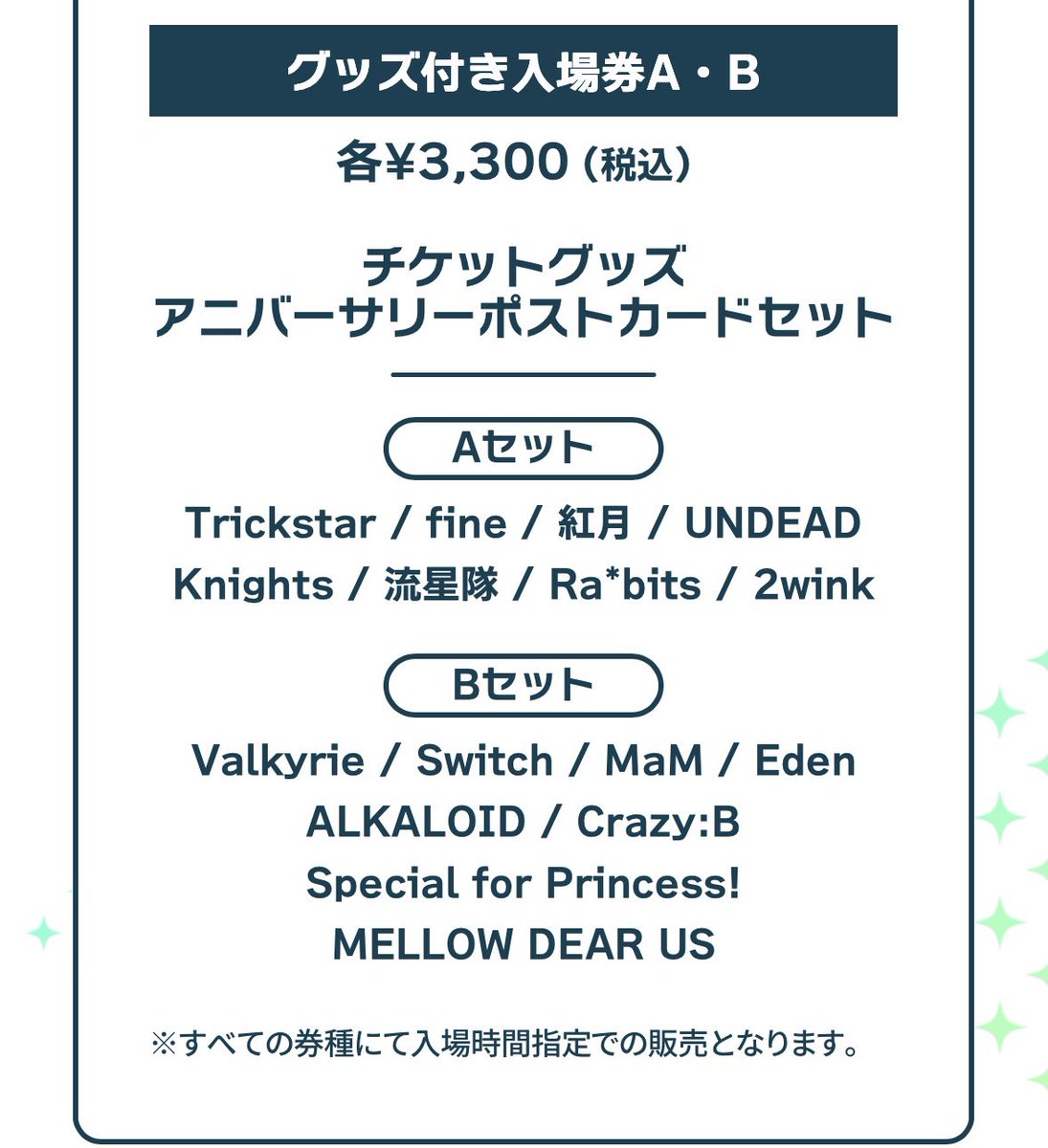 グッズ付き入場券A・B

各¥3,300（税込）

チケットグッズ
アニバーサリーポストカードセット

Aセット

Trickstar / fine / 紅月 / UNDEAD
Knights / 流星隊 / Ra*bits / 2wink

Bセット

Valkyrie / Switch / MaM / Eden
ALKALOID / Crazy:B
Special for Princess!
MELLOW DEAR US

※すべての券種にて入場時間指定での販売となります。